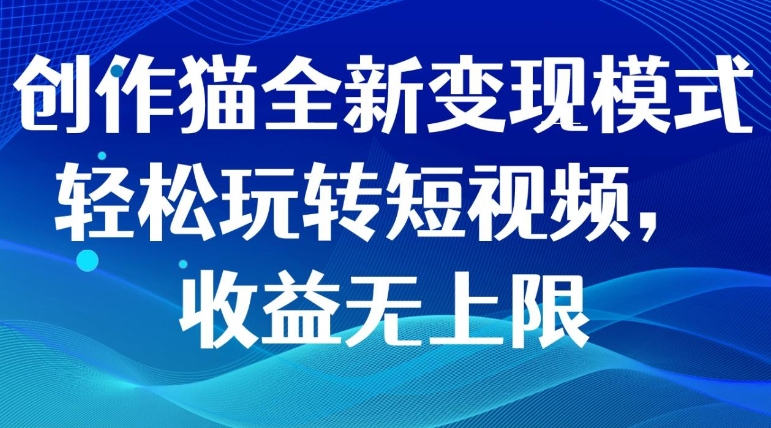 创作猫全新变现模式
轻松玩转短视频，
收益无上限